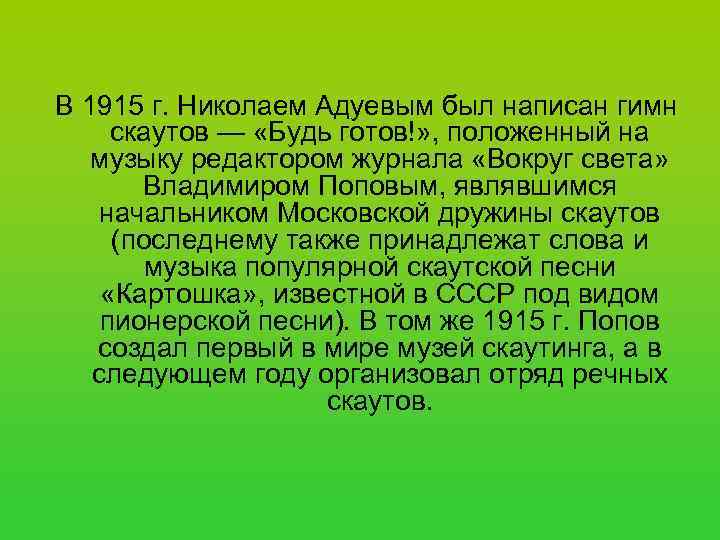 В 1915 г. Николаем Адуевым был написан гимн скаутов — «Будь готов!», положенный на музыку редактором журнала «Вокруг света» Владимиром Поповым, являвшимся начальником Московской дружины скаутов (последнему также принадлежат слова и музыка популярной скаутской песни «Картошка», известной в СССР под видом пионерской песни). В том же 1915 г. Попов создал первый в мире музей скаутинга, а в следующем году организовал отряд речных скаутов.